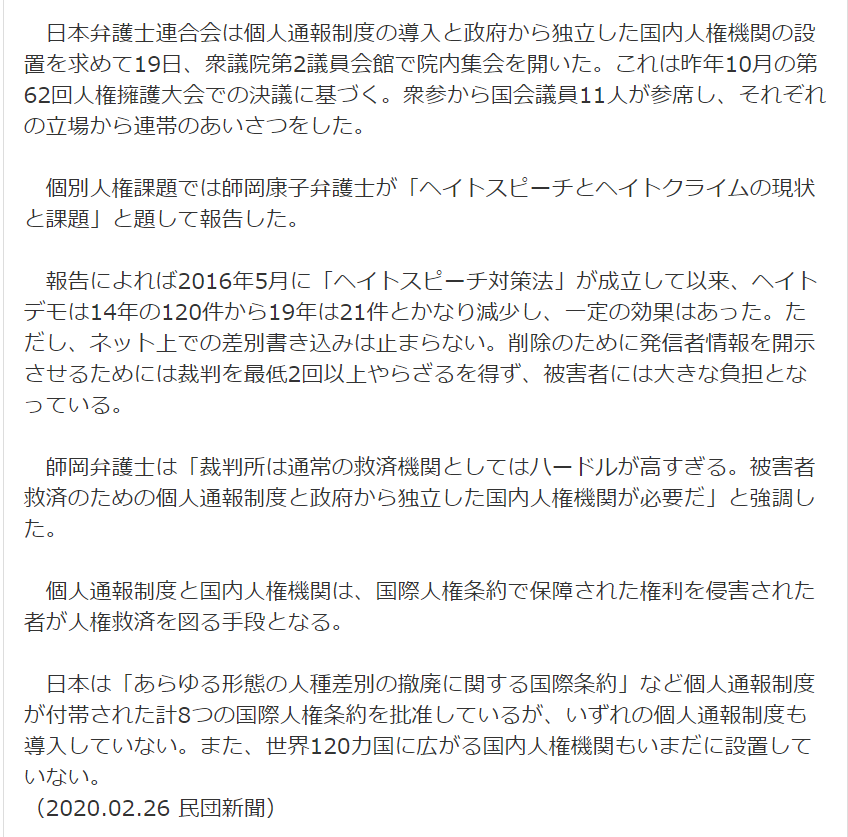 日本弁護士連合会は個人通報制度の導入と政府から独立した国内人権機関の設置を求めて19日、衆議院第2議員会館で院内集会を開いた。これは昨年10月の第62回人権擁護大会での決議に基づく。衆参から国会議員11人が参席し、それぞれの立場から連帯のあいさつをした。

個別人権課題では師岡康子弁護士が「ヘイトスピーチとヘイトクライムの現状と課題」と題して報告した。

報告によれば2016年5月に「ヘイトスピーチ対策法」が成立して以来、ヘイトデモは14年の120件から19年は21件とかなり減少し、一定の効果はあった。ただし、ネット上での差別書き込みは止まらない。削除のために発信者情報を開示させるためには裁判を最低2回以上やらざるを得ず、被害者には大きな負担となっている。

師岡弁護士は「裁判所は通常の救済機関としてはハードルが高すぎる。被害者救済のための個人通報制度と政府から独立した国内人権機関が必要だ」と強調した。

個人通報制度と国内人権機関は、国際人権条約で保障された権利を侵害された者が人権救済を図る手段となる。

日本は「あらゆる形態の人種差別の撤廃に関する国際条約」など個人通報制度が付帯された計8つの国際人権条約を批准しているが、いずれの個人通報制度も導入していない。また、世界120カ国に広がる国内人権機関もいまだに設置していない。
（2020.02.26 民団新聞）